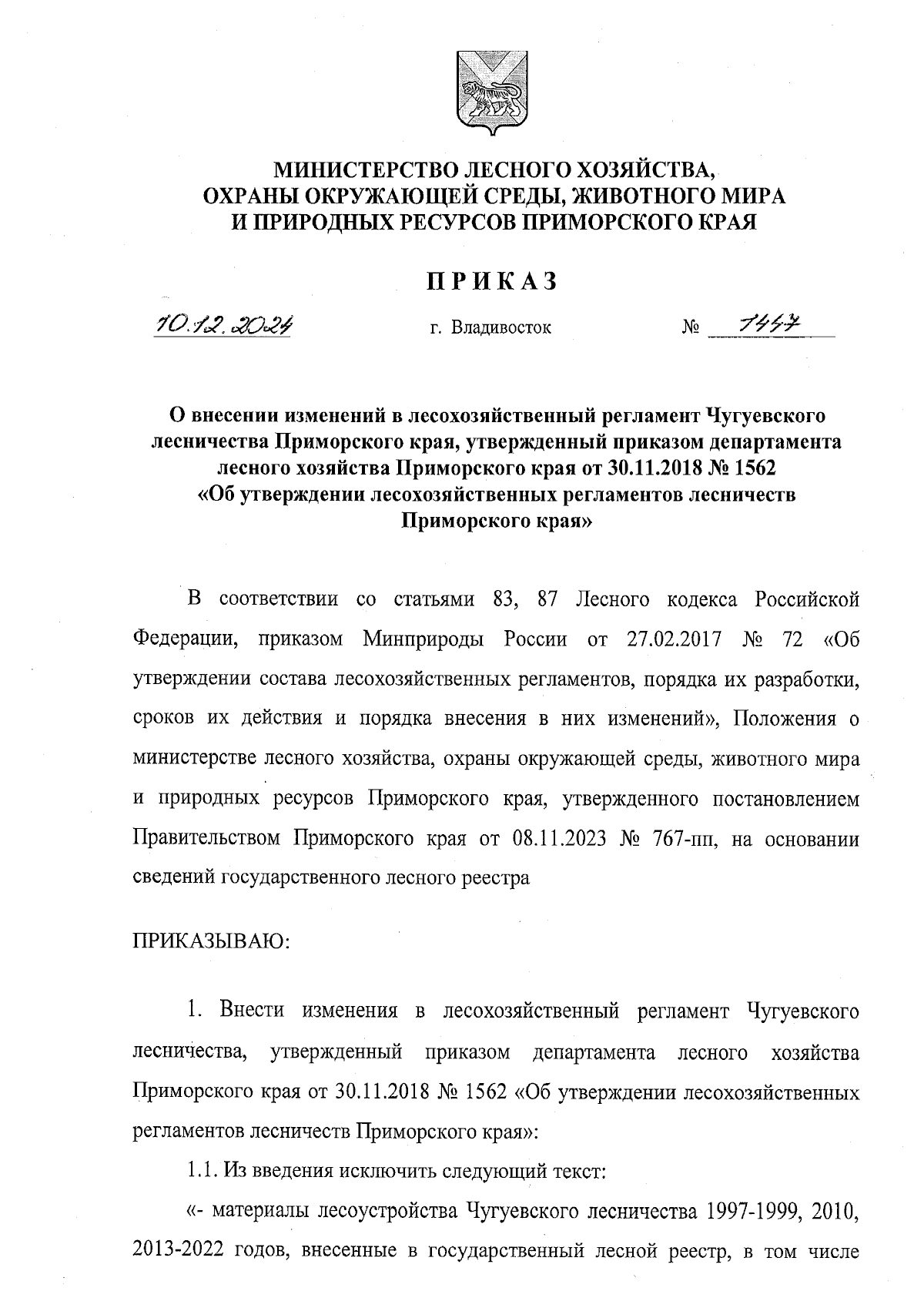 МИНИСТЕРСТВО ЛЕСНОГО ХОЗЯЙСТВА,
ОХРАНЫ ОКРУЖАЮЩЕЙ СРЕДЫ, ЖИВОТНОГО МИРА
И ПРИРОДНЫХ РЕСУРСОВ ПРИМОРСКОГО КРАЯ

ПРИКАЗ

10.12.2024 г. Владивосток № 1447

О внесении изменений в лесохозяйственный регламент Чугуевского лесничества Приморского края, утвержденный приказом департамента лесного хозяйства Приморского края от 30.11.2018 № 1562 «Об утверждении лесохозяйственных регламентов лесничеств Приморского края»

В соответствии со статьями 83, 87 Лесного кодекса Российской Федерации, приказом Минприроды России от 27.02.2017 № 72 «Об утверждении состава лесохозяйственных регламентов, порядка их разработки, сроков их действия и порядка внесения в них изменений», Положения о министерстве лесного хозяйства, охраны окружающей среды, животного мира и природных ресурсов Приморского края, утвержденного постановлением Правительством Приморского края от 08.11.2023 № 767-пп, на основании сведений государственного лесного реестра

ПРИКАЗЫВАЮ:

1. Внести изменения в лесохозяйственный регламент Чугуевского лесничества, утвержденный приказом департамента лесного хозяйства Приморского края от 30.11.2018 № 1562 «Об утверждении лесохозяйственных регламентов лесничеств Приморского края»:

1.1. Из введения исключить следующий текст:

«- материалы лесоустройства Чугуевского лесничества 1997-1999, 2010, 2013-2022 годов, внесенные в государственный лесной реестр, в том числе